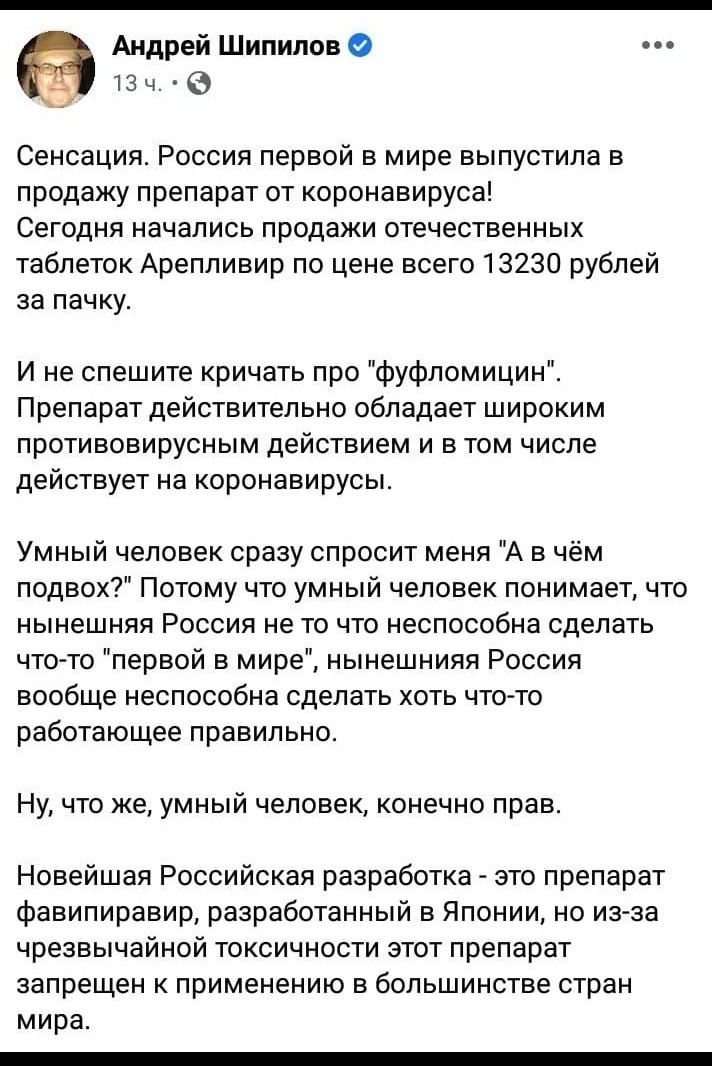 Андрей Шипилов
13 ч. ·

Сенсация. Россия первой в мире выпустила в продажу препарат от коронавируса!
Сегодня начались продажи отечественных таблеток Арепливир по цене всего 13230 рублей за пачку.

И не спешите кричать про "фуфломицин". Препарат действительно обладает широким противовирусным действием и в том числе действует на коронавирусы.

Умный человек сразу спросит меня "А в чём подвох?" Потому что умный человек понимает, что нынешняя Россия не то что неспособна сделать что-то "первой в мире", нынешнияя Россия вообще неспособна сделать хоть что-то работающее правильно.

Ну, что же, умный человек, конечно прав.

Новейшая Российская разработка - это препарат фавипиравир, разработанный в Японии, но из-за чрезвычайной токсичности этот препарат запрещен к применению в большинстве стран мира.